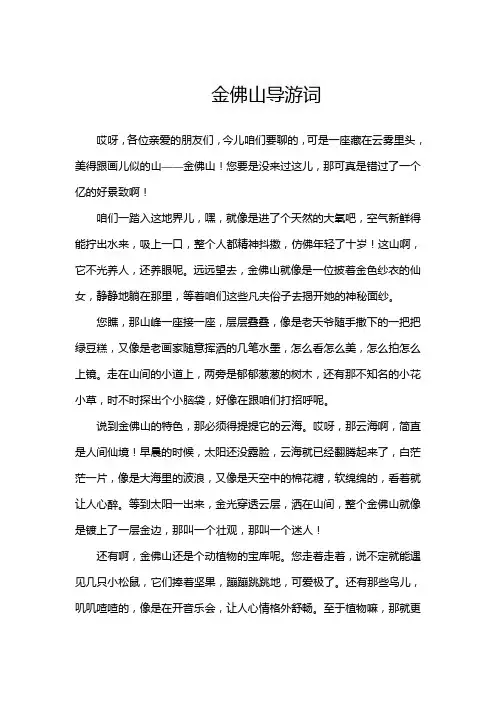 金佛山导游词

哎呀，各位亲爱的朋友们，今儿咱们要聊的，可是一座藏在云雾里头，美得跟画儿似的山——金佛山！您要是没来过这儿，那可真是错过了一个亿的好景致啊！

咱们一踏入这地界儿，嘿，就像是进了个天然的大氧吧，空气新鲜得能拧出水来，吸上一口，整个人都精神抖擞，仿佛年轻了十岁！这山啊，它不光养人，还养眼呢。远远望去，金佛山就像是一位披着金色纱衣的仙女，静静地躺在那里，等着咱们这些凡夫俗子去揭开她的神秘面纱。

您瞧，那山峰一座接一座，层层叠叠，像是老天爷随手撒下的一把把绿豆糕，又像是老画家随意挥洒的几笔水墨，怎么看怎么美，怎么拍怎么上镜。走在山间的小道上，两旁是郁郁葱葱的树木，还有那不知名的小花小草，时不时探出个小脑袋，好像在跟咱们打招呼呢。

说到金佛山的特色，那必须得提提它的云海。哎呀，那云海啊，简直是人间仙境！早晨的时候，太阳还没露脸，云海就已经翻腾起来了，白茫茫一片，像是大海里的波浪，又像是天空中的棉花糖，软绵绵的，看着就让人心醉。等到太阳一出来，金光穿透云层，洒在山间，整个金佛山就像是镀上了一层金边，那叫一个壮观，那叫一个迷人！

还有啊，金佛山还是个动植物的宝库呢。您走着走着，说不定就能遇见几只小松鼠，它们捧着坚果，蹦蹦跳跳地，可爱极了。还有那些鸟儿，叽叽喳喳的，像是在开音乐会，让人心情格外舒畅。至于植物嘛，那就更